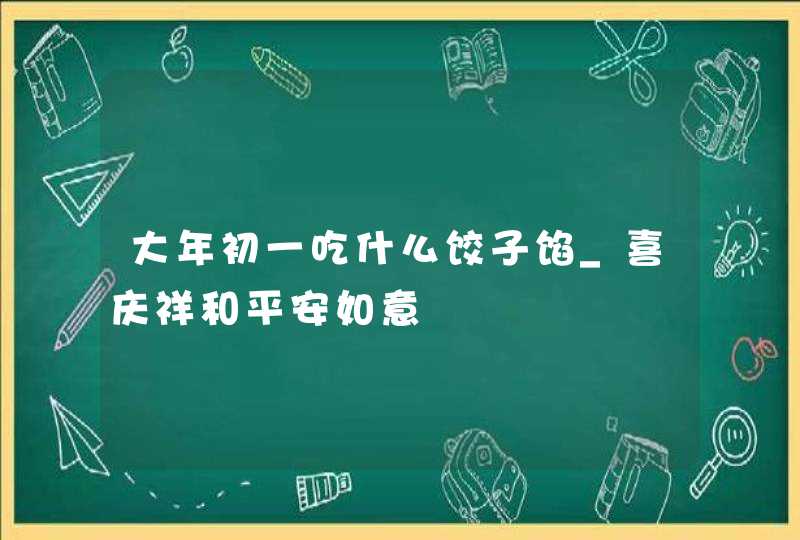 大年初一吃什么饺子馅_喜庆祥和平安如意